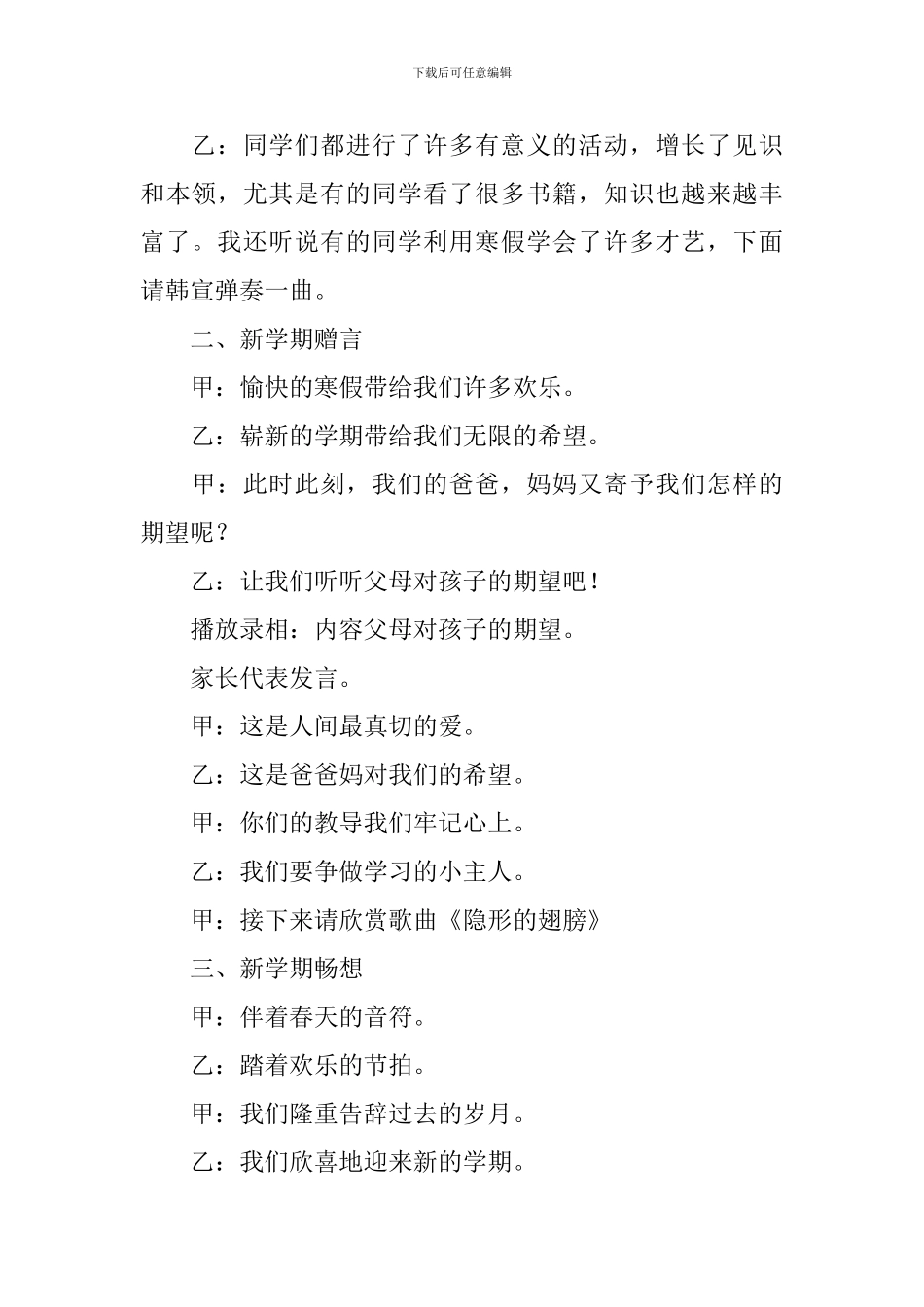 下载后可任意编辑

乙：同学们都进行了许多有意义的活动，增长了见识和本领，尤其是有的同学看了很多书籍，知识也越来越丰富了。我还听说有的同学利用寒假学会了许多才艺，下面请韩宣弹奏一曲。

二、新学期赠言

甲：愉快的寒假带给我们许多欢乐。

乙：崭新的学期带给我们无限的希望。

甲：此时此刻，我们的爸爸，妈妈又寄予我们怎样的期望呢？

乙：让我们听听父母对孩子的期望吧！

播放录相：内容父母对孩子的期望。

家长代表发言。

甲：这是人间最真切的爱。

乙：这是爸爸妈对我们的希望。

甲：你们的教导我们牢记心上。

乙：我们要争做学习的小主人。

甲：接下来请欣赏歌曲《隐形的翅膀》

三、新学期畅想

甲：伴着春天的音符。

乙：踏着欢乐的节拍。

甲：我们隆重告辞过去的岁月。

乙：我们欣喜地迎来新的学期。